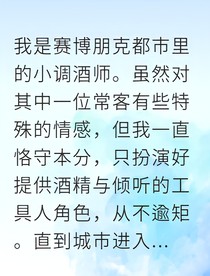 我是赛博朋克都市里的小调酒师。虽然对其中一位常客有些特殊的情感，但我一直恪守本分，只扮演好提供酒精与倾听的工具人角色，从不逾矩。直到城市进入...